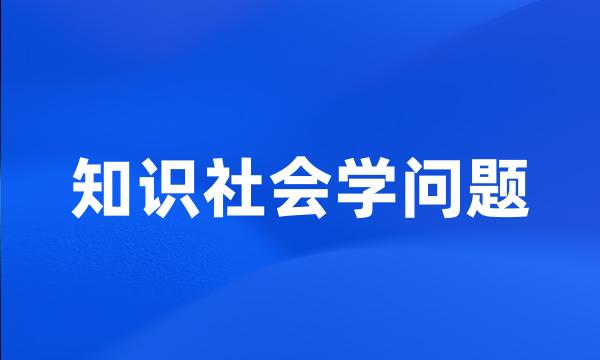 知识社会学问题